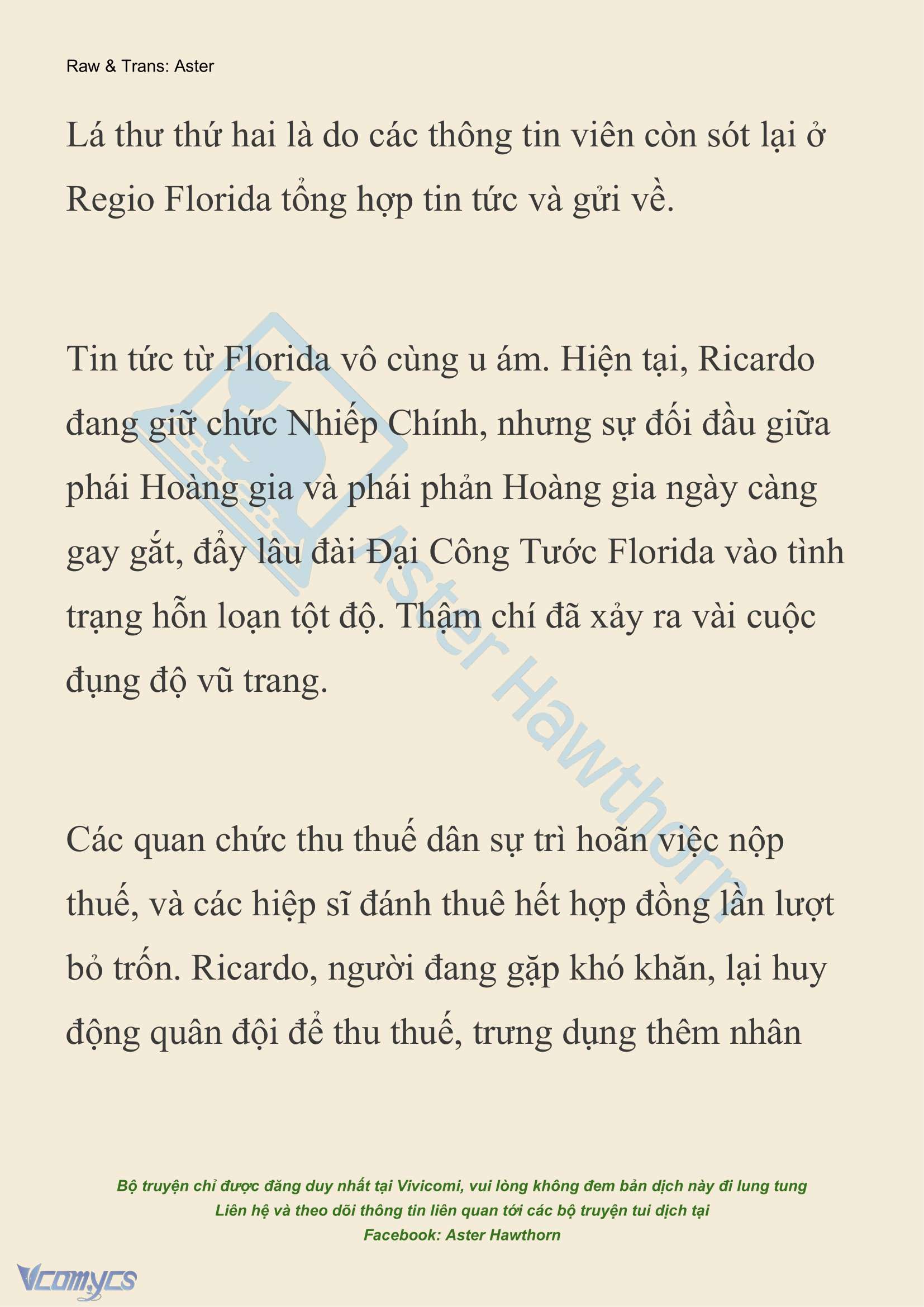 Raw & Trans: Aster

Lá thư thứ hai là do các thông tin viên còn sót lại ở Regio Florida tổng hợp tin tức và gửi về.

Tin tức từ Florida vô cùng u ám. Hiện tại, Ricardo đang giữ chức Nhiếp Chính, nhưng sự đối đầu giữa phái Hoàng gia và phái phản Hoàng gia ngày càng gay gắt, đẩy lâu đài Đại Công Tước Florida vào tình trạng hỗn loạn tột độ. Thậm chí đã xảy ra vài cuộc đụng độ vũ trang.

Các quan chức thu thuế dân sự trì hoãn việc nộp thuế, và các hiệp sĩ đánh thuê hết hợp đồng lần lượt bỏ trốn. Ricardo, người đang gặp khó khăn, lại huy động quân đội để thu thuế, trưng dụng thêm nhân

Aster Hawthorn

Bộ truyện chỉ được đăng duy nhất tại Vivicomi, vui lòng không đem bản dịch này đi lung tung
Liên hệ và theo dõi thông tin liên quan tới các bộ truyện tui dịch tại
Facebook: Aster Hawthorn

Vcomycs